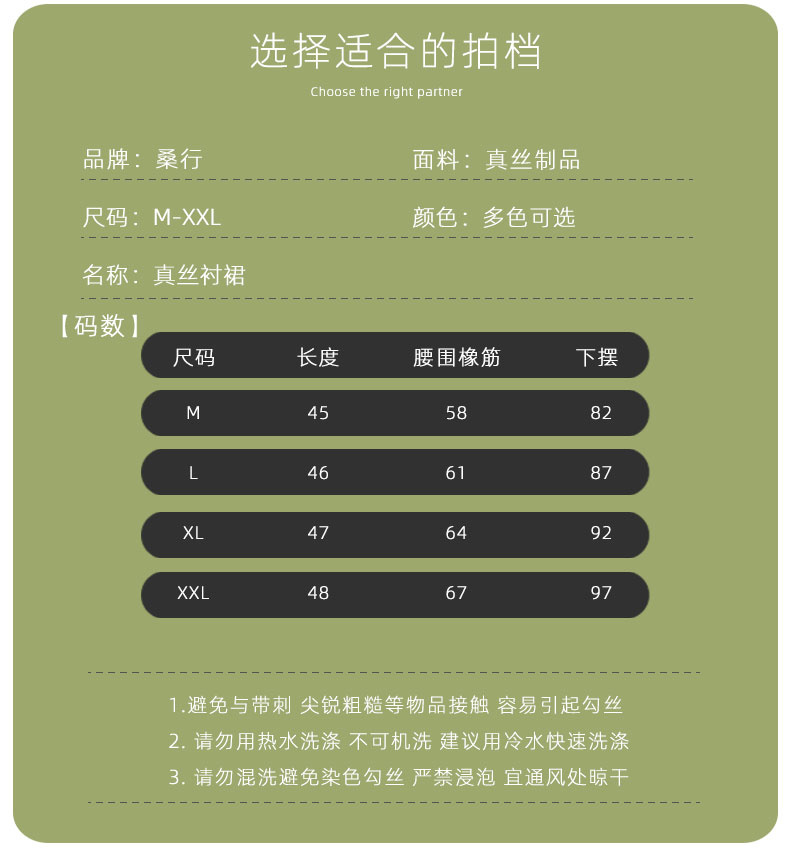 选择适合的拍档
Choose the right partner

品牌：桑行

面料：真丝制品

尺码：M-XXL

颜色：多色可选

名称：真丝衬裙

【码数】

| 尺码 | 长度 | 腰围橡筋 | 下摆 |
|---|---|---|---|
| M | 45 | 58 | 82 |
| L | 46 | 61 | 87 |
| XL | 47 | 64 | 92 |
| XXL | 48 | 67 | 97 |

1.避免与带刺 尖锐粗糙等物品接触 容易引起勾丝
2. 请勿用热水洗涤 不可机洗 建议用冷水快速洗涤
3. 请勿混洗避免染色勾丝 严禁浸泡 宜通风处晾干